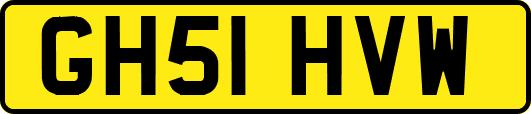 GH51 HVW